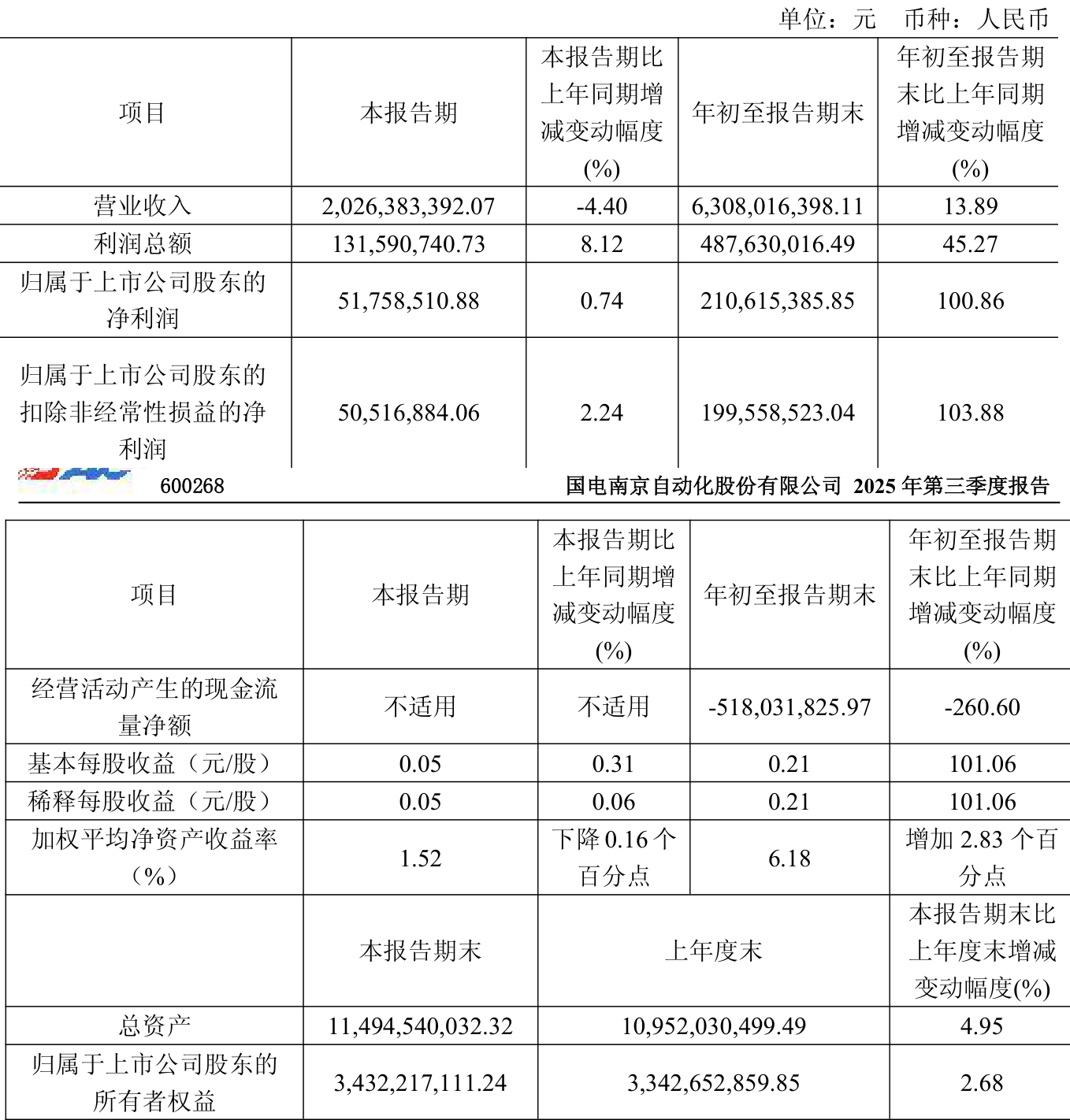 单位：元　币种：人民币

| 项目 | 本报告期 | 本报告期比上年同期增减变动幅度(%) | 年初至报告期末 | 年初至报告期末比上年同期增减变动幅度(%) |
|---|---|---|---|---|
| 营业收入 | 2,026,383,392.07 | -4.40 | 6,308,016,398.11 | 13.89 |
| 利润总额 | 131,590,740.73 | 8.12 | 487,630,016.49 | 45.27 |
| 归属于上市公司股东的净利润 | 51,758,510.88 | 0.74 | 210,615,385.85 | 100.86 |
| 归属于上市公司股东的扣除非经常性损益的净利润 | 50,516,884.06 | 2.24 | 199,558,523.04 | 103.88 |

600268　国电南京自动化股份有限公司 2025 年第三季度报告

| 项目 | 本报告期 | 本报告期比上年同期增减变动幅度(%) | 年初至报告期末 | 年初至报告期末比上年同期增减变动幅度(%) |
|---|---|---|---|---|
| 经营活动产生的现金流量净额 | 不适用 | 不适用 | -518,031,825.97 | -260.60 |
| 基本每股收益（元/股） | 0.05 | 0.31 | 0.21 | 101.06 |
| 稀释每股收益（元/股） | 0.05 | 0.06 | 0.21 | 101.06 |
| 加权平均净资产收益率（%） | 1.52 | 下降 0.16 个百分点 | 6.18 | 增加 2.83 个百分点 |
|  | 本报告期末 | 上年度末 | | 本报告期末比上年度末增减变动幅度(%) |
| 总资产 | 11,494,540,032.32 | 10,952,030,499.49 | | 4.95 |
| 归属于上市公司股东的所有者权益 | 3,432,217,111.24 | 3,342,652,859.85 | | 2.68 |